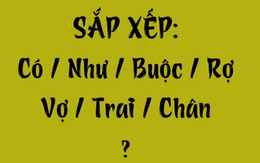 SẮP XẾP:

Có / Như / Buộc / Rợ

Vợ / Trai / Chân

?